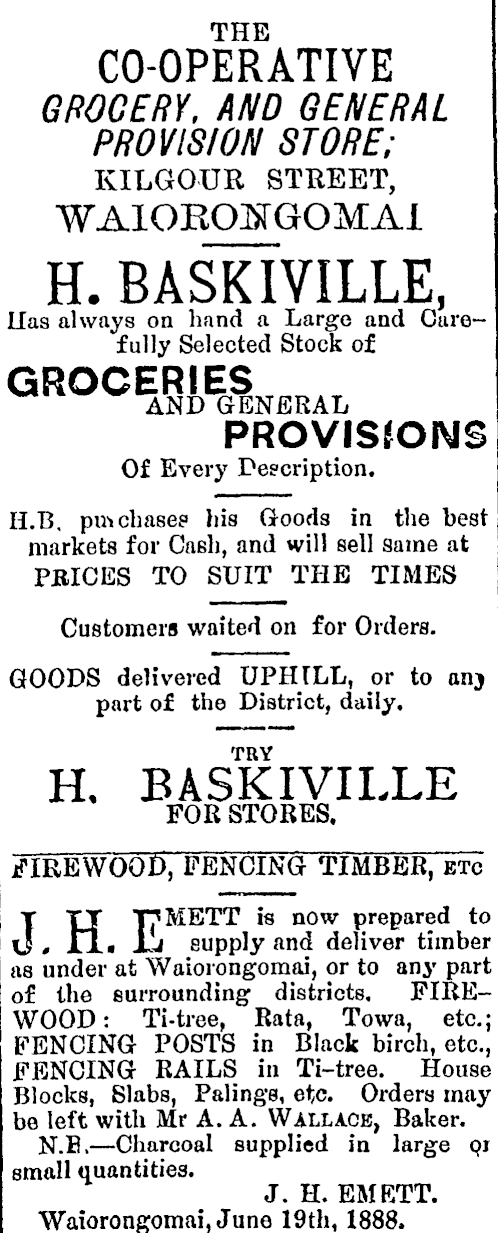 THE
CO-OPERATIVE
GROCERY, AND GENERAL PROVISION STORE;
KILGOUR STREET,
WAIORONGOMAI

H. BASKIVILLE,
Has always on hand a Large and Carefully Selected Stock of
GROCERIES
AND GENERAL
PROVISIONS
Of Every Description.

H.B. purchases his Goods in the best markets for Cash, and will sell same at
PRICES TO SUIT THE TIMES

Customers waited on for Orders.

GOODS delivered UPHILL, or to any part of the District, daily.

TRY
H. BASKIVILLE
FOR STORES.

FIREWOOD, FENCING TIMBER, ETC

J. H. EMETT is now prepared to supply and deliver timber as under at Waiorongomai, or to any part of the surrounding districts. FIREWOOD: Ti-tree, Rata, Towa, etc.; FENCING POSTS in Black birch, etc., FENCING RAILS in Ti-tree. House Blocks, Slabs, Palings, etc. Orders may be left with Mr A. A. WALLACE, Baker.

N.B.—Charcoal supplied in large or small quantities.

J. H. EMETT.
Waiorongomai, June 19th, 1888.